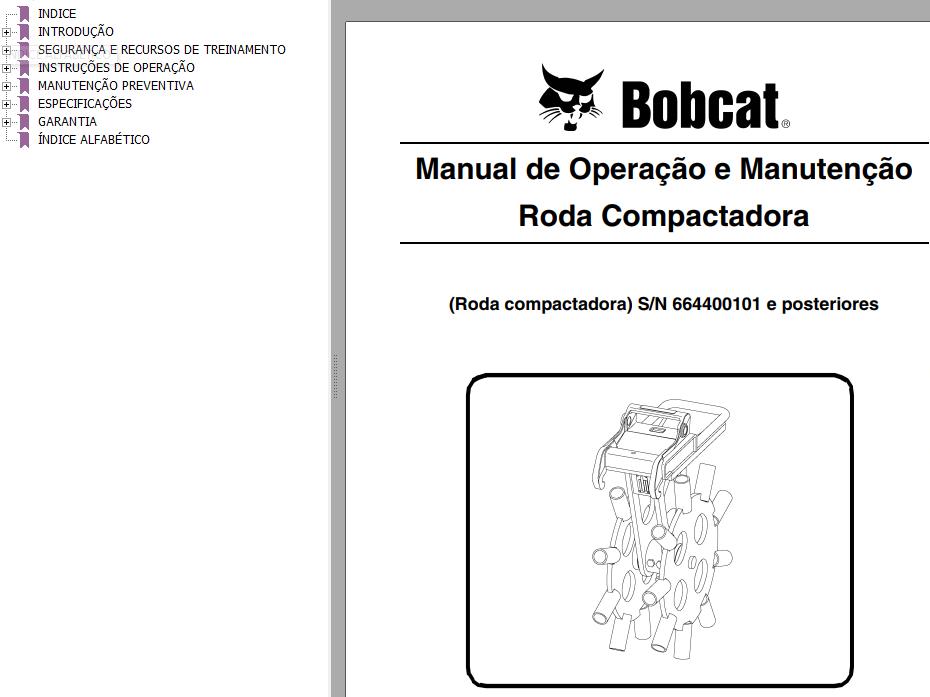 INDICE
INTRODUÇÃO
SEGURANÇA E RECURSOS DE TREINAMENTO
INSTRUÇÕES DE OPERAÇÃO
MANUTENÇÃO PREVENTIVA
ESPECIFICAÇÕES
GARANTIA
ÍNDICE ALFABÉTICO

Bobcat®

Manual de Operação e Manutenção
Roda Compactadora

(Roda compactadora) S/N 664400101 e posteriores